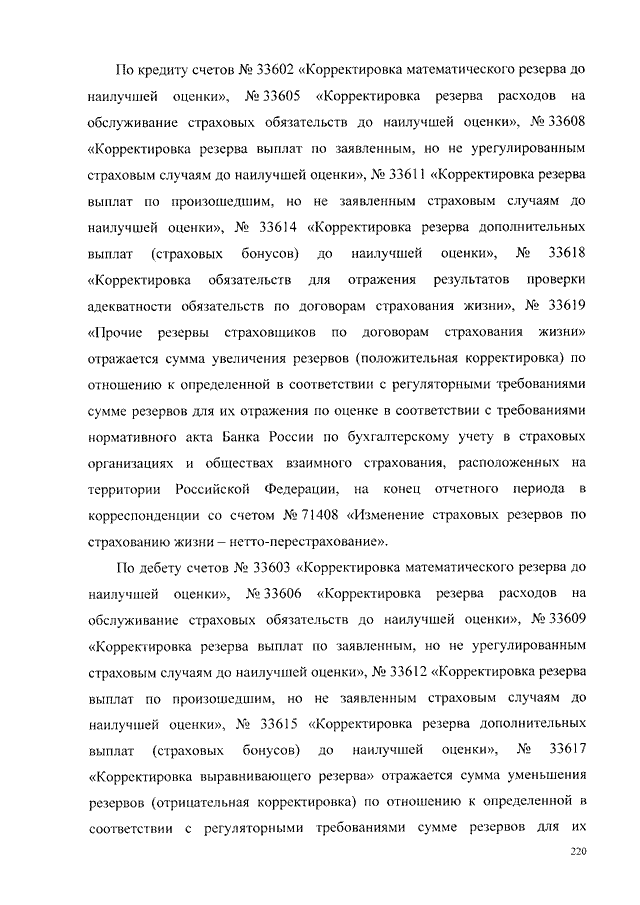 По кредиту счетов № 33602 «Корректировка математического резерва до наилучшей оценки», № 33605 «Корректировка резерва расходов на обслуживание страховых обязательств до наилучшей оценки», № 33608 «Корректировка резерва выплат по заявленным, но не урегулированным страховым случаям до наилучшей оценки», № 33611 «Корректировка резерва выплат по произошедшим, но не заявленным страховым случаям до наилучшей оценки», № 33614 «Корректировка резерва дополнительных выплат (страховых бонусов) до наилучшей оценки», № 33618 «Корректировка обязательств для отражения результатов проверки адекватности обязательств по договорам страхования жизни», № 33619 «Прочие резервы страховщиков по договорам страхования жизни» отражается сумма увеличения резервов (положительная корректировка) по отношению к определенной в соответствии с регуляторными требованиями сумме резервов для их отражения по оценке в соответствии с требованиями нормативного акта Банка России по бухгалтерскому учету в страховых организациях и обществах взаимного страхования, расположенных на территории Российской Федерации, на конец отчетного периода в корреспонденции со счетом № 71408 «Изменение страховых резервов по страхованию жизни – нетто-перестрахование».

По дебету счетов № 33603 «Корректировка математического резерва до наилучшей оценки», № 33606 «Корректировка резерва расходов на обслуживание страховых обязательств до наилучшей оценки», № 33609 «Корректировка резерва выплат по заявленным, но не урегулированным страховым случаям до наилучшей оценки», № 33612 «Корректировка резерва выплат по произошедшим, но не заявленным страховым случаям до наилучшей оценки», № 33615 «Корректировка резерва дополнительных выплат (страховых бонусов) до наилучшей оценки», № 33617 «Корректировка выравнивающего резерва» отражается сумма уменьшения резервов (отрицательная корректировка) по отношению к определенной в соответствии с регуляторными требованиями сумме резервов для их

220